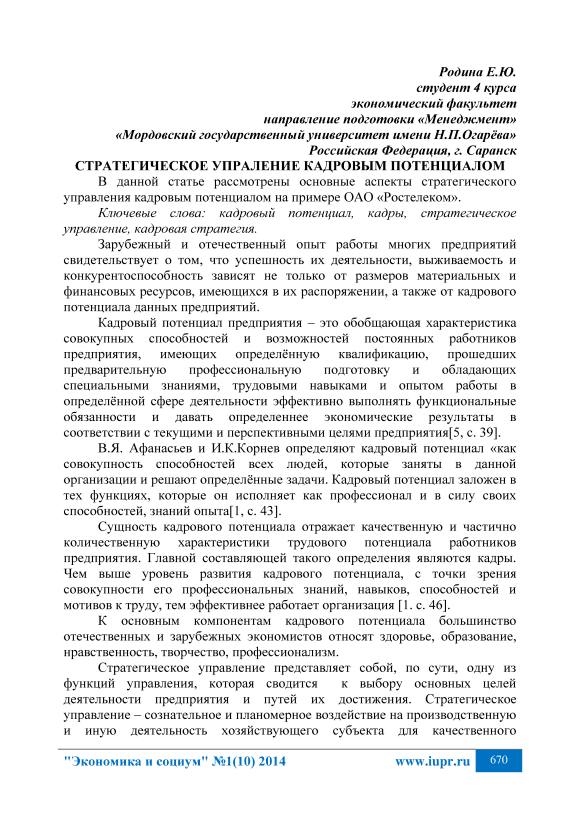 Родина Е.Ю.
студент 4 курса
экономический факультет
направление подготовки «Менеджмент»
«Мордовский государственный университет имени Н.П.Огарёва»
Российская Федерация, г. Саранск

СТРАТЕГИЧЕСКОЕ УПРАЛЕНИЕ КАДРОВЫМ ПОТЕНЦИАЛОМ

В данной статье рассмотрены основные аспекты стратегического управления кадровым потенциалом на примере ОАО «Ростелеком».

Ключевые слова: кадровый потенциал, кадры, стратегическое управление, кадровая стратегия.

Зарубежный и отечественный опыт работы многих предприятий свидетельствует о том, что успешность их деятельности, выживаемость и конкурентоспособность зависят не только от размеров материальных и финансовых ресурсов, имеющихся в их распоряжении, а также от кадрового потенциала данных предприятий.

Кадровый потенциал предприятия – это обобщающая характеристика совокупных способностей и возможностей постоянных работников предприятия, имеющих определённую квалификацию, прошедших предварительную профессиональную подготовку и обладающих специальными знаниями, трудовыми навыками и опытом работы в определённой сфере деятельности эффективно выполнять функциональные обязанности и давать определеннее экономические результаты в соответствии с текущими и перспективными целями предприятия[5, с. 39].

В.Я. Афанасьев и И.К.Корнев определяют кадровый потенциал «как совокупность способностей всех людей, которые заняты в данной организации и решают определённые задачи. Кадровый потенциал заложен в тех функциях, которые он исполняет как профессионал и в силу своих способностей, знаний опыта[1, с. 43].

Сущность кадрового потенциала отражает качественную и частично количественную характеристики трудового потенциала работников предприятия. Главной составляющей такого определения являются кадры. Чем выше уровень развития кадрового потенциала, с точки зрения совокупности его профессиональных знаний, навыков, способностей и мотивов к труду, тем эффективнее работает организация [1. с. 46].

К основным компонентам кадрового потенциала большинство отечественных и зарубежных экономистов относят здоровье, образование, нравственность, творчество, профессионализм.

Стратегическое управление представляет собой, по сути, одну из функций управления, которая сводится к выбору основных целей деятельности предприятия и путей их достижения. Стратегическое управление – сознательное и планомерное воздействие на производственную и иную деятельность хозяйствующего субъекта для качественного

"Экономика и социум" №1(10) 2014 www.iupr.ru 670